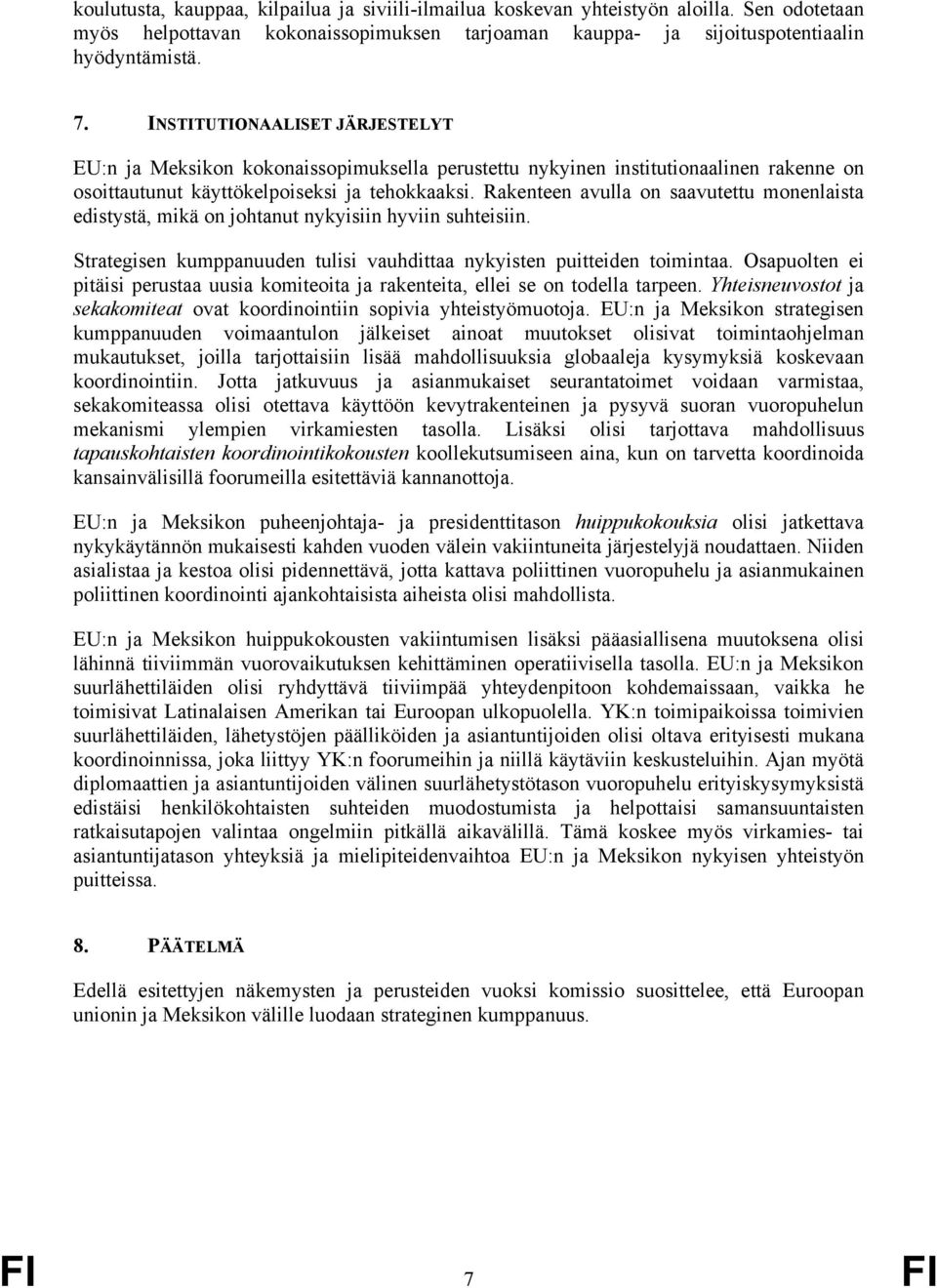 koulutusta, kauppaa, kilpailua ja siviili-ilmailua koskevan yhteistyön aloilla. Sen odotetaan myös helpottavan kokonaissopimuksen tarjoaman kauppa- ja sijoituspotentiaalin hyödyntämistä.

7. INSTITUTIONAALISET JÄRJESTELYT

EU:n ja Meksikon kokonaissopimuksella perustettu nykyinen institutionaalinen rakenne on osoittautunut käyttökelpoiseksi ja tehokkaaksi. Rakenteen avulla on saavutettu monenlaista edistystä, mikä on johtanut nykyisiin hyviin suhteisiin.

Strategisen kumppanuuden tulisi vauhdittaa nykyisten puitteiden toimintaa. Osapuolten ei pitäisi perustaa uusia komiteoita ja rakenteita, ellei se on todella tarpeen. Yhteisneuvostot ja sekakomiteat ovat koordinointiin sopivia yhteistyömuotoja. EU:n ja Meksikon strategisen kumppanuuden voimaantulon jälkeiset ainoat muutokset olisivat toimintaohjelman mukautukset, joilla tarjottaisiin lisää mahdollisuuksia globaaleja kysymyksiä koskevaan koordinointiin. Jotta jatkuvuus ja asianmukaiset seurantatoimet voidaan varmistaa, sekakomiteassa olisi otettava käyttöön kevytrakenteinen ja pysyvä suoran vuoropuhelun mekanismi ylempien virkamiesten tasolla. Lisäksi olisi tarjottava mahdollisuus tapauskohtaisten koordinointikokousten koollekutsumiseen aina, kun on tarvetta koordinoida kansainvälisillä foorumeilla esitettäviä kannanottoja.

EU:n ja Meksikon puheenjohtaja- ja presidenttitason huippukokouksia olisi jatkettava nykykäytännön mukaisesti kahden vuoden välein vakiintuneita järjestelyjä noudattaen. Niiden asialistaa ja kestoa olisi pidennettävä, jotta kattava poliittinen vuoropuhelu ja asianmukainen poliittinen koordinointi ajankohtaisista aiheista olisi mahdollista.

EU:n ja Meksikon huippukokousten vakiintumisen lisäksi pääasiallisena muutoksena olisi lähinnä tiiviimmän vuorovaikutuksen kehittäminen operatiivisella tasolla. EU:n ja Meksikon suurlähettiläiden olisi ryhdyttävä tiiviimpää yhteydenpitoon kohdemaissaan, vaikka he toimisivat Latinalaisen Amerikan tai Euroopan ulkopuolella. YK:n toimipaikoissa toimivien suurlähettiläiden, lähetystöjen päälliköiden ja asiantuntijoiden olisi oltava erityisesti mukana koordinoinnissa, joka liittyy YK:n foorumeihin ja niillä käytäviin keskusteluihin. Ajan myötä diplomaattien ja asiantuntijoiden välinen suurlähetystötason vuoropuhelu erityiskysymyksistä edistäisi henkilökohtaisten suhteiden muodostumista ja helpottaisi samansuuntaisten ratkaisutapojen valintaa ongelmiin pitkällä aikavälillä. Tämä koskee myös virkamies- tai asiantuntijatason yhteyksiä ja mielipiteidenvaihtoa EU:n ja Meksikon nykyisen yhteistyön puitteissa.

8. PÄÄTELMÄ

Edellä esitettyjen näkemysten ja perusteiden vuoksi komissio suosittelee, että Euroopan unionin ja Meksikon välille luodaan strateginen kumppanuus.

FI 7 FI